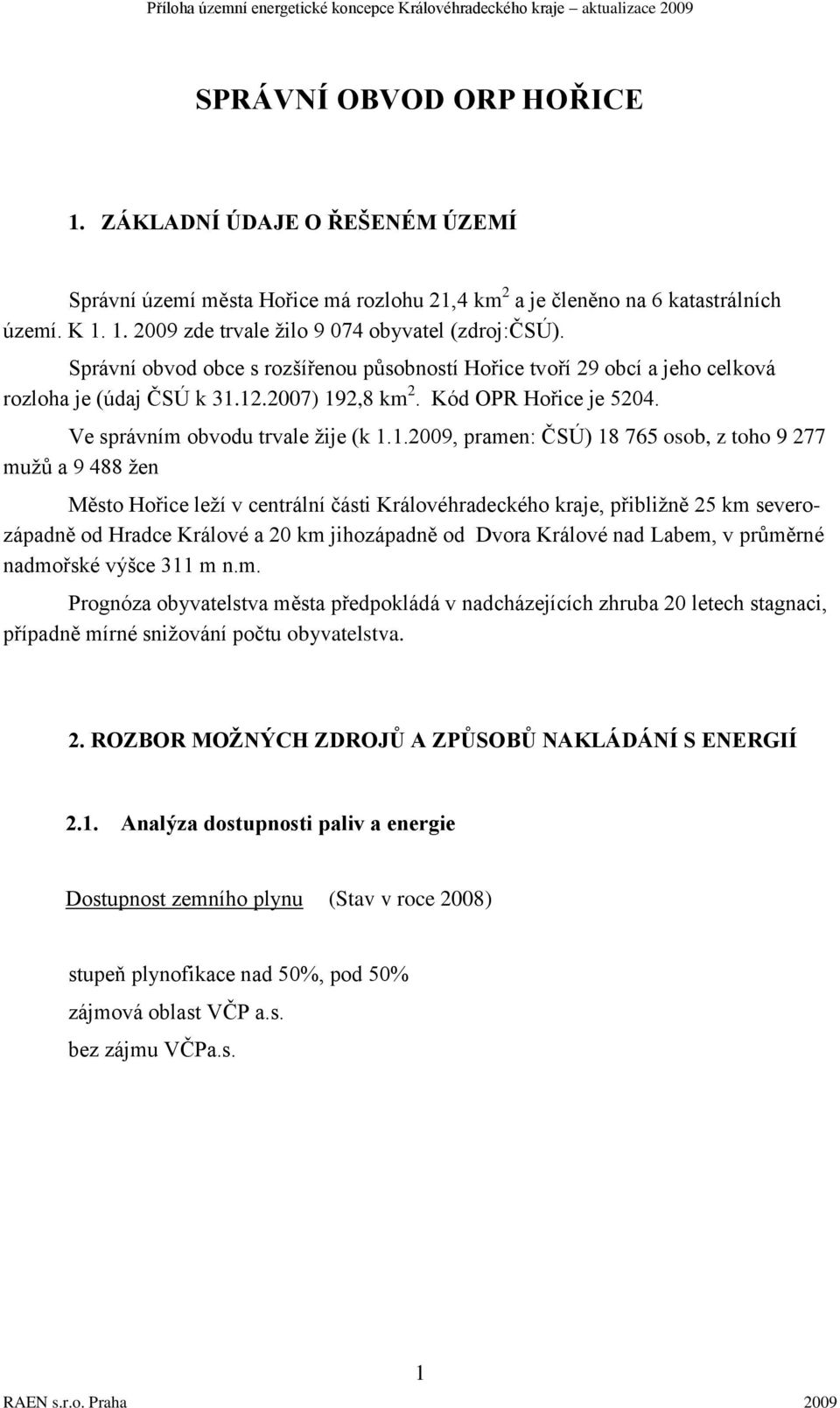 Příloha územní energetické koncepce Královéhradeckého kraje – aktualizace 2009

SPRÁVNÍ OBVOD ORP HOŘICE

1. ZÁKLADNÍ ÚDAJE O ŘEŠENÉM ÚZEMÍ

Správní území města Hořice má rozlohu 21,4 km$^2$ a je členěno na 6 katastrálních území. K 1. 1. 2009 zde trvale žilo 9 074 obyvatel (zdroj:ČSÚ).

Správní obvod obce s rozšířenou působností Hořice tvoří 29 obcí a jeho celková rozloha je (údaj ČSÚ k 31.12.2007) 192,8 km$^2$. Kód OPR Hořice je 5204.

Ve správním obvodu trvale žije (k 1.1.2009, pramen: ČSÚ) 18 765 osob, z toho 9 277 mužů a 9 488 žen

Město Hořice leží v centrální části Královéhradeckého kraje, přibližně 25 km severozápadně od Hradce Králové a 20 km jihozápadně od Dvora Králové nad Labem, v průměrné nadmořské výšce 311 m n.m.

Prognóza obyvatelstva města předpokládá v nadcházejících zhruba 20 letech stagnaci, případně mírné snižování počtu obyvatelstva.

2. ROZBOR MOŽNÝCH ZDROJŮ A ZPŮSOBŮ NAKLÁDÁNÍ S ENERGIÍ

2.1. Analýza dostupnosti paliv a energie

Dostupnost zemního plynu (Stav v roce 2008)

stupeň plynofikace nad 50%, pod 50%
zájmová oblast VČP a.s.
bez zájmu VČPa.s.

1

RAEN s.r.o. Praha 2009